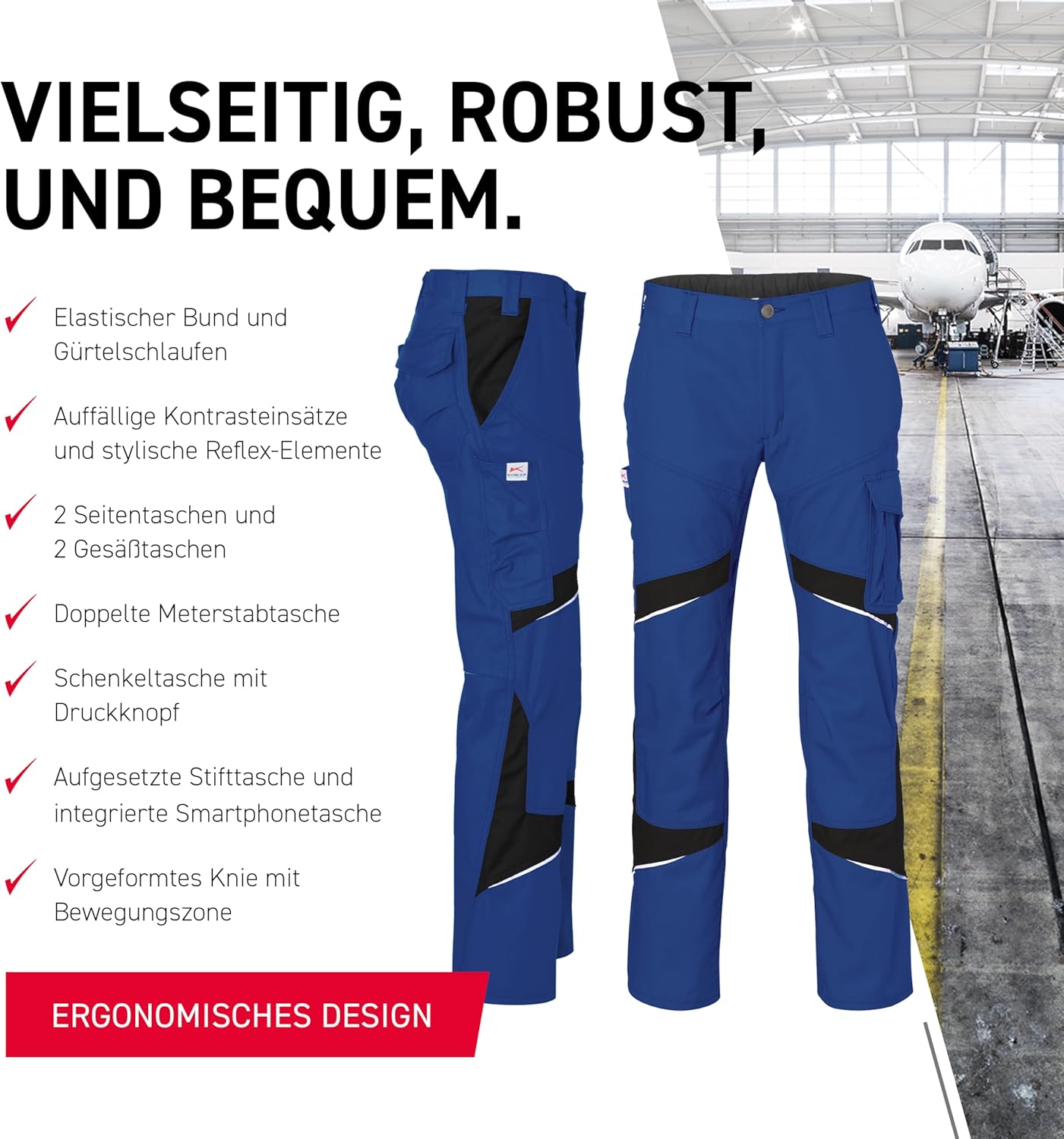 VIELSEITIG, ROBUST, UND BEQUEM.

✓ Elastischer Bund und Gürtelschlaufen

✓ Auffällige Kontrasteinsätze und stylische Reflex-Elemente

✓ 2 Seitentaschen und 2 Gesäßtaschen

✓ Doppelte Meterstabtasche

✓ Schenkeltasche mit Druckknopf

✓ Aufgesetzte Stifttasche und integrierte Smartphonetasche

✓ Vorgeformtes Knie mit Bewegungszone

ERGONOMISCHES DESIGN